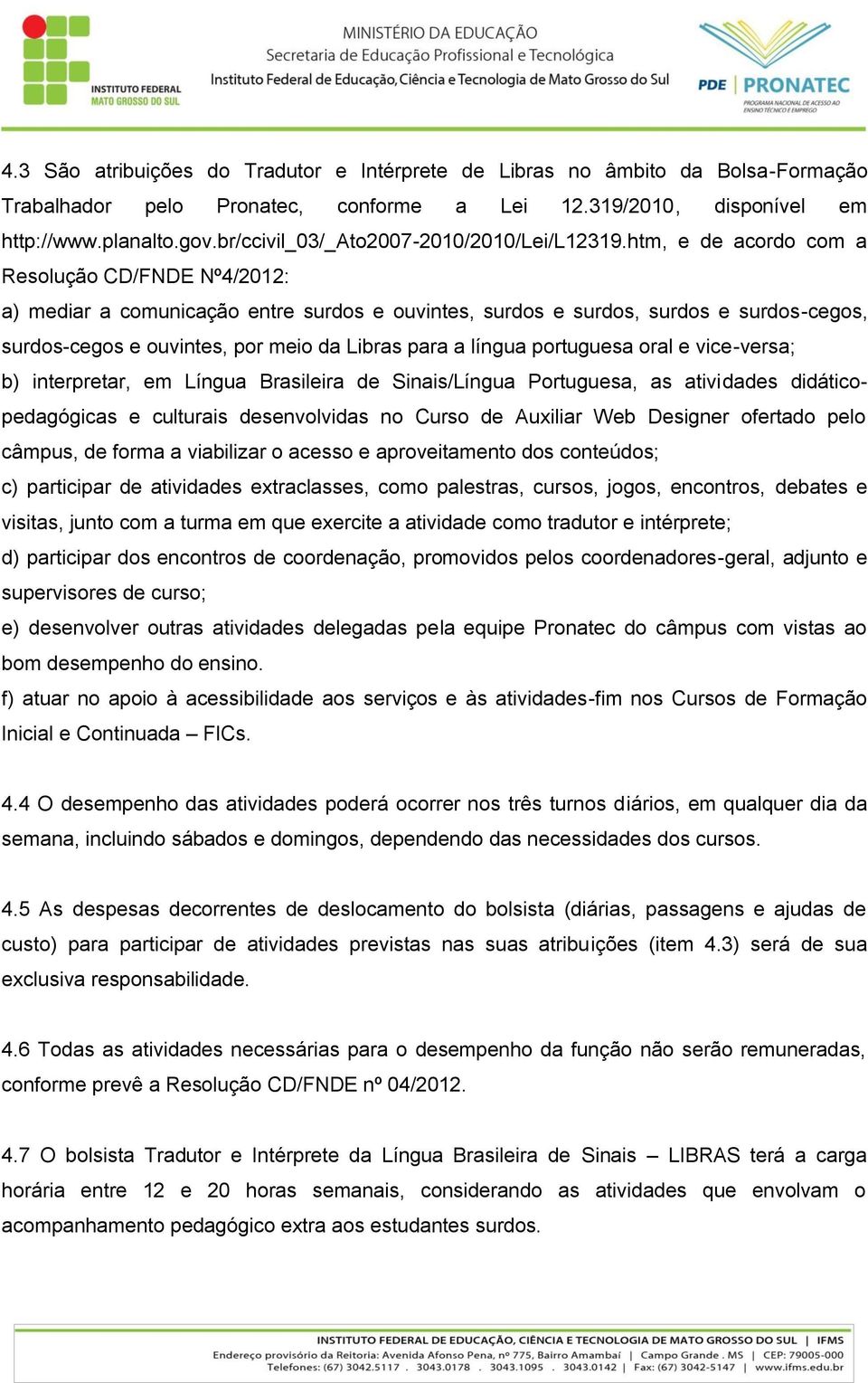 INSTITUTO FEDERAL
MATO GROSSO DO SUL

MINISTÉRIO DA EDUCAÇÃO
Secretaria de Educação Profissional e Tecnológica
Instituto Federal de Educação, Ciência e Tecnologia de Mato Grosso do Sul

PDE | PRONATEC
PROGRAMA NACIONAL DE ACESSO AO ENSINO TÉCNICO E EMPREGO

4.3 São atribuições do Tradutor e Intérprete de Libras no âmbito da Bolsa-Formação Trabalhador pelo Pronatec, conforme a Lei 12.319/2010, disponível em http://www.planalto.gov.br/ccivil_03/_Ato2007-2010/2010/Lei/L12319.htm, e de acordo com a Resolução CD/FNDE Nº4/2012:

a) mediar a comunicação entre surdos e ouvintes, surdos e surdos, surdos e surdos-cegos, surdos-cegos e ouvintes, por meio da Libras para a língua portuguesa oral e vice-versa;

b) interpretar, em Língua Brasileira de Sinais/Língua Portuguesa, as atividades didático-pedagógicas e culturais desenvolvidas no Curso de Auxiliar Web Designer ofertado pelo câmpus, de forma a viabilizar o acesso e aproveitamento dos conteúdos;

c) participar de atividades extraclasses, como palestras, cursos, jogos, encontros, debates e visitas, junto com a turma em que exercite a atividade como tradutor e intérprete;

d) participar dos encontros de coordenação, promovidos pelos coordenadores-geral, adjunto e supervisores de curso;

e) desenvolver outras atividades delegadas pela equipe Pronatec do câmpus com vistas ao bom desempenho do ensino.

f) atuar no apoio à acessibilidade aos serviços e às atividades-fim nos Cursos de Formação Inicial e Continuada – FICs.

4.4 O desempenho das atividades poderá ocorrer nos três turnos diários, em qualquer dia da semana, incluindo sábados e domingos, dependendo das necessidades dos cursos.

4.5 As despesas decorrentes de deslocamento do bolsista (diárias, passagens e ajudas de custo) para participar de atividades previstas nas suas atribuições (item 4.3) será de sua exclusiva responsabilidade.

4.6 Todas as atividades necessárias para o desempenho da função não serão remuneradas, conforme prevê a Resolução CD/FNDE nº 04/2012.

4.7 O bolsista Tradutor e Intérprete da Língua Brasileira de Sinais – LIBRAS terá a carga horária entre 12 e 20 horas semanais, considerando as atividades que envolvam o acompanhamento pedagógico extra aos estudantes surdos.

INSTITUTO FEDERAL DE EDUCAÇÃO, CIÊNCIA E TECNOLOGIA DE MATO GROSSO DO SUL | IFMS
Endereço provisório da Reitoria: Avenida Afonso Pena, nº 775, Bairro Amambaí | Campo Grande . MS | CEP: 79005-000
Telefones: (67) 3042.5117 . 3043.0178 . 3043.1095 . 3043.0142 | Fax: (67) 3042-5147 | www.ifms.edu.br